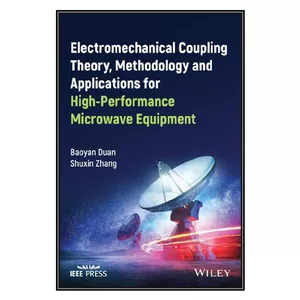 Electromechanical Coupling Theory, Methodology and Applications for High-Performance Microwave Equipment

Baoyan Duan
Shuxin Zhang

IEEE PRESS

WILEY